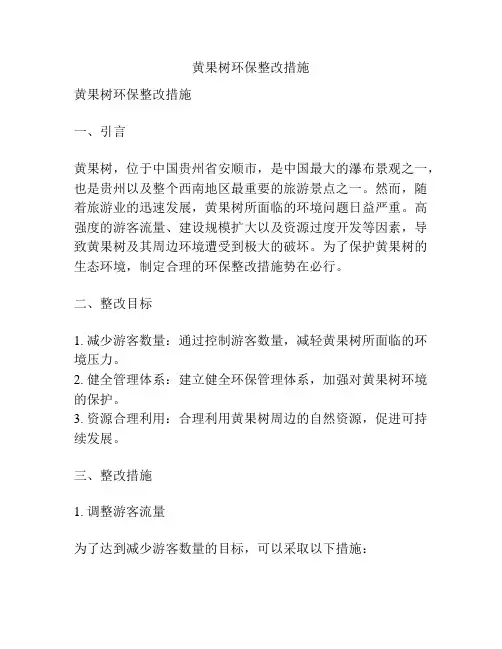 黄果树环保整改措施

黄果树环保整改措施

一、引言

黄果树，位于中国贵州省安顺市，是中国最大的瀑布景观之一，也是贵州以及整个西南地区最重要的旅游景点之一。然而，随着旅游业的迅速发展，黄果树所面临的环境问题日益严重。高强度的游客流量、建设规模扩大以及资源过度开发等因素，导致黄果树及其周边环境遭受到极大的破坏。为了保护黄果树的生态环境，制定合理的环保整改措施势在必行。

二、整改目标

1. 减少游客数量：通过控制游客数量，减轻黄果树所面临的环境压力。
2. 健全管理体系：建立健全环保管理体系，加强对黄果树环境的保护。
3. 资源合理利用：合理利用黄果树周边的自然资源，促进可持续发展。

三、整改措施

1. 调整游客流量

为了达到减少游客数量的目标，可以采取以下措施：